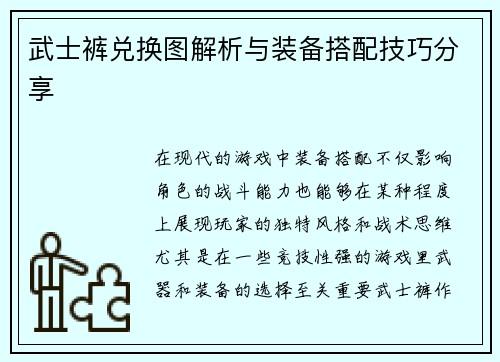 武士裤兑换图解析与装备搭配技巧分享

在现代的游戏中装备搭配不仅影响角色的战斗能力也能够在某种程度上展现玩家的独特风格和战术思维尤其是在一些竞技性强的游戏里武器和装备的选择至关重要武士裤作